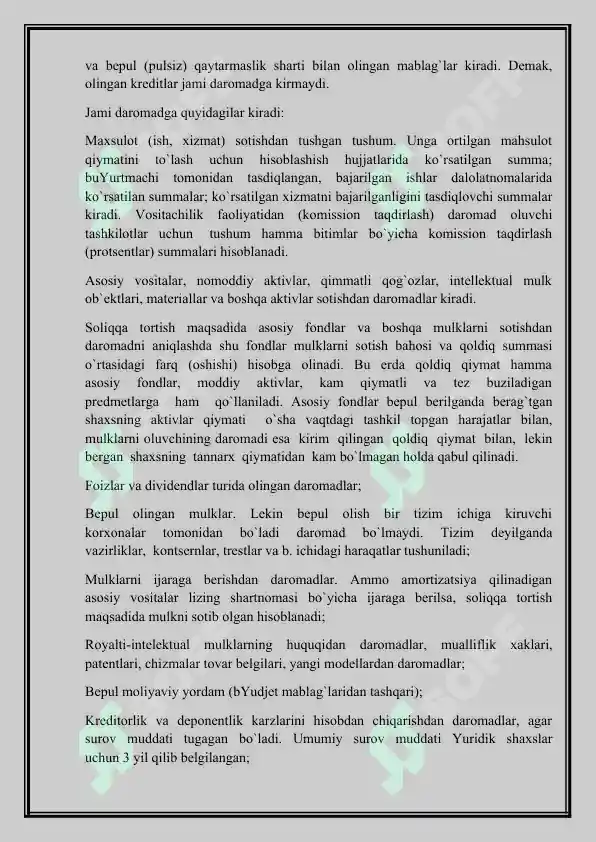 va bepul (pulsiz) qaytarmaslik sharti bilan olingan mablag`lar kiradi. Demak, olingan kreditlar jami daromadga kirmaydi.

Jami daromadga quyidagilar kiradi:

Maxsulot (ish, xizmat) sotishdan tushgan tushum. Unga ortilgan mahsulot qiymatini to`lash uchun hisoblashish hujjatlarida ko`rsatilgan summa; buYurtmachi tomonidan tasdiqlangan, bajarilgan ishlar dalolatnomalarida ko`rsatilan summalar; ko`rsatilgan xizmatni bajarilganligini tasdiqlovchi summalar kiradi. Vositachilik faoliyatidan (komission taqdirlash) daromad oluvchi tashkilotlar uchun tushum hamma bitimlar bo`yicha komission taqdirlash (protsentlar) summalari hisoblanadi.

Asosiy vositalar, nomoddiy aktivlar, qimmatli qog`ozlar, intellektual mulk ob`ektlari, materiallar va boshqa aktivlar sotishdan daromadlar kiradi.

Soliqqa tortish maqsadida asosiy fondlar va boshqa mulklarni sotishdan daromadni aniqlashda shu fondlar mulklarni sotish bahosi va qoldiq summasi o`rtasidagi farq (oshishi) hisobga olinadi. Bu erda qoldiq qiymat hamma asosiy fondlar, moddiy aktivlar, kam qiymatli va tez buziladigan predmetlarga ham qo`llaniladi. Asosiy fondlar bepul berilganda berag`tgan shaxsning aktivlar qiymati o`sha vaqtdagi tashkil topgan harajatlar bilan, mulklarni oluvchining daromadi esa kirim qilingan qoldiq qiymat bilan, lekin bergan shaxsning tannarx qiymatidan kam bo`lmagan holda qabul qilinadi.

Foizlar va dividendlar turida olingan daromadlar;

Bepul olingan mulklar. Lekin bepul olish bir tizim ichiga kiruvchi korxonalar tomonidan bo`ladi daromad bo`lmaydi. Tizim deyilganda vazirliklar, kontsernlar, trestlar va b. ichidagi haraqatlar tushuniladi;

Mulklarni ijaraga berishdan daromadlar. Ammo amortizatsiya qilinadigan asosiy vositalar lizing shartnomasi bo`yicha ijaraga berilsa, soliqqa tortish maqsadida mulkni sotib olgan hisoblanadi;

Royalti-intelektual mulklarning huquqidan daromadlar, mualliflik xaklari, patentlari, chizmalar tovar belgilari, yangi modellardan daromadlar;

Bepul moliyaviy yordam (bYudjet mablag`laridan tashqari);

Kreditorlik va deponentlik karzlarini hisobdan chiqarishdan daromadlar, agar surov muddati tugagan bo`ladi. Umumiy surov muddati Yuridik shaxslar uchun 3 yil qilib belgilangan;